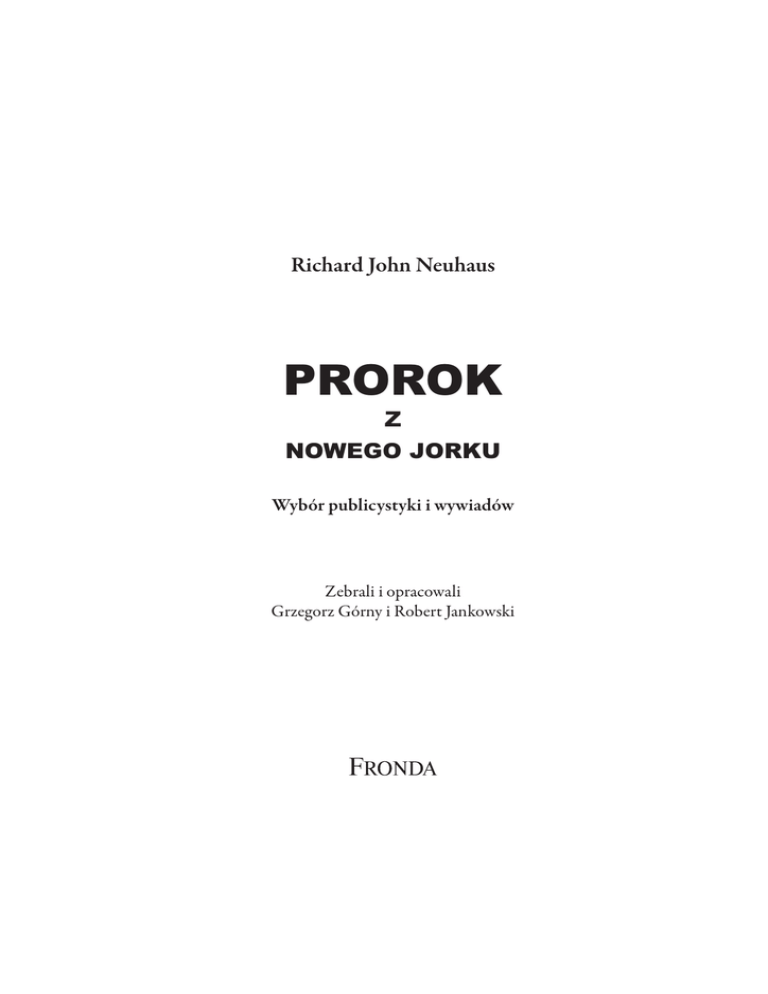 Richard John Neuhaus

PROROK
Z
NOWEGO JORKU

Wybór publicystyki i wywiadów

Zebrali i opracowali
Grzegorz Górny i Robert Jankowski

FRONDA